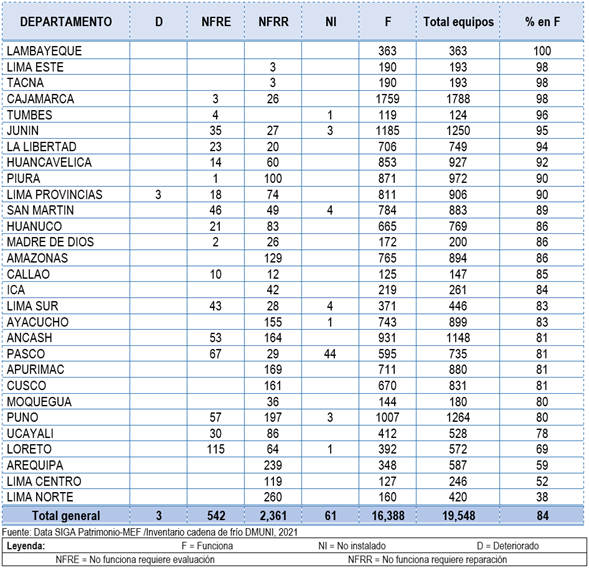 | DEPARTAMENTO | D | NFRE | NFRR | NI | F | Total equipos | % en F |
|---|---|---|---|---|---|---|---|
| LAMBAYEQUE | | | | | 363 | 363 | 100 |
| LIMA ESTE | | | 3 | | 190 | 193 | 98 |
| TACNA | | | 3 | | 190 | 193 | 98 |
| CAJAMARCA | | 3 | 26 | | 1759 | 1788 | 98 |
| TUMBES | | 4 | | 1 | 119 | 124 | 96 |
| JUNIN | | 35 | 27 | 3 | 1185 | 1250 | 95 |
| LA LIBERTAD | | 23 | 20 | | 706 | 749 | 94 |
| HUANCAVELICA | | 14 | 60 | | 853 | 927 | 92 |
| PIURA | | 1 | 100 | | 871 | 972 | 90 |
| LIMA PROVINCIAS | 3 | 18 | 74 | | 811 | 906 | 90 |
| SAN MARTIN | | 46 | 49 | 4 | 784 | 883 | 89 |
| HUANUCO | | 21 | 83 | | 665 | 769 | 86 |
| MADRE DE DIOS | | 2 | 26 | | 172 | 200 | 86 |
| AMAZONAS | | | 129 | | 765 | 894 | 86 |
| CALLAO | | 10 | 12 | | 125 | 147 | 85 |
| ICA | | | 42 | | 219 | 261 | 84 |
| LIMA SUR | | 43 | 28 | 4 | 371 | 446 | 83 |
| AYACUCHO | | | 155 | 1 | 743 | 899 | 83 |
| ANCASH | | 53 | 164 | | 931 | 1148 | 81 |
| PASCO | | 67 | 29 | 44 | 595 | 735 | 81 |
| APURIMAC | | | 169 | | 711 | 880 | 81 |
| CUSCO | | | 161 | | 670 | 831 | 81 |
| MOQUEGUA | | | 36 | | 144 | 180 | 80 |
| PUNO | | 57 | 197 | 3 | 1007 | 1264 | 80 |
| UCAYALI | | 30 | 86 | | 412 | 528 | 78 |
| LORETO | | 115 | 64 | 1 | 392 | 572 | 69 |
| AREQUIPA | | | 239 | | 348 | 587 | 59 |
| LIMA CENTRO | | | 119 | | 127 | 246 | 52 |
| LIMA NORTE | | | 260 | | 160 | 420 | 38 |
| Total general | 3 | 542 | 2,361 | 61 | 16,388 | 19,548 | 84 |

Fuente: Data SIGA Patrimonio-MEF /Inventario cadena de frío DMUNI, 2021

Leyenda: F = Funciona NI = No instalado D = Deteriorado
NFRE = No funciona requiere evaluación NFRR = No funciona requiere reparación